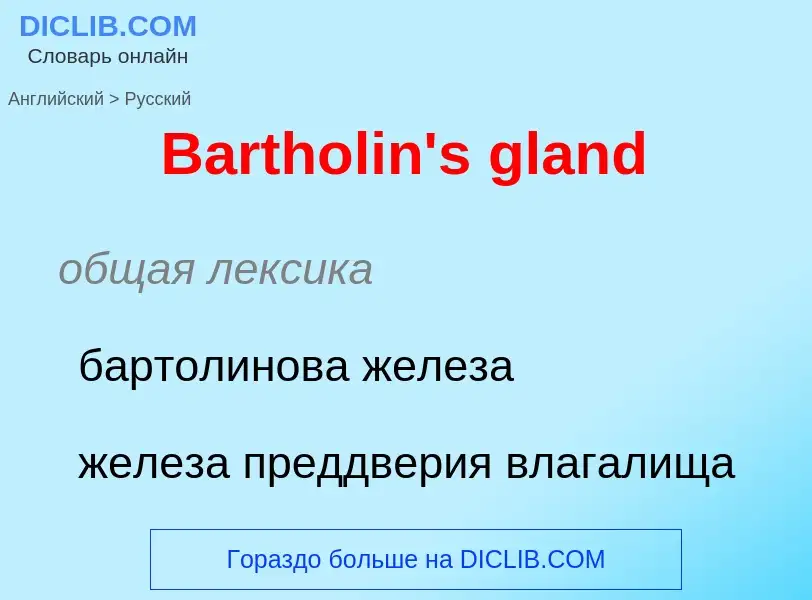 DICLIB.COM
Словарь онлайн

Английский > Русский

Bartholin's gland

общая лексика

бартолинова железа

железа преддверия влагалища

Гораздо больше на DICLIB.COM